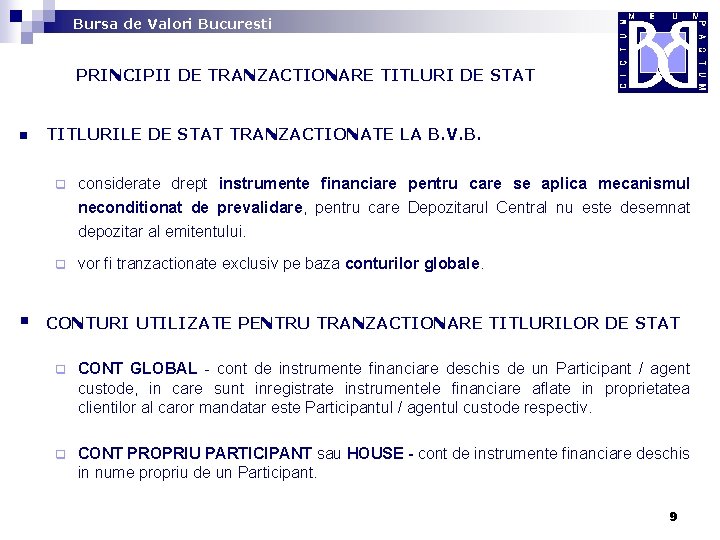 Bursa de Valori Bucuresti

DICTUM MEUM PACTUM

PRINCIPII DE TRANZACTIONARE TITLURI DE STAT

TITLURILE DE STAT TRANZACTIONATE LA B.V.B.

considerate drept instrumente financiare pentru care se aplica mecanismul neconditionat de prevalidare, pentru care Depozitarul Central nu este desemnat depozitar al emitentului.

vor fi tranzactionate exclusiv pe baza conturilor globale.

CONTURI UTILIZATE PENTRU TRANZACTIONARE TITLURILOR DE STAT

CONT GLOBAL - cont de instrumente financiare deschis de un Participant / agent custode, in care sunt inregistrate instrumentele financiare aflate in proprietatea clientilor al caror mandatar este Participantul / agentul custode respectiv.

CONT PROPRIU PARTICIPANT sau HOUSE - cont de instrumente financiare deschis in nume propriu de un Participant.

9